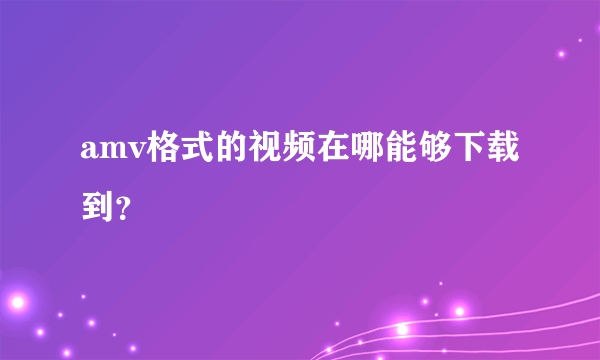 amv格式的视频在哪能够下载到?